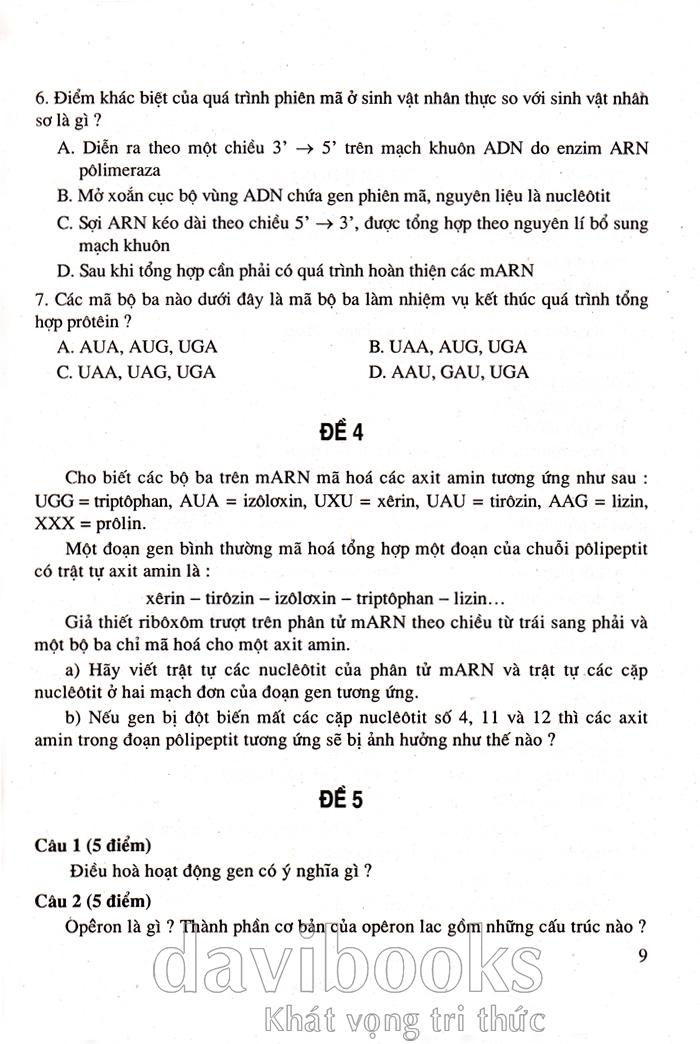 6. Điểm khác biệt của quá trình phiên mã ở sinh vật nhân thực so với sinh vật nhân sơ là gì ?

A. Diễn ra theo một chiều 3' $\rightarrow$ 5' trên mạch khuôn ADN do enzim ARN pôlimeraza

B. Mở xoắn cục bộ vùng ADN chứa gen phiên mã, nguyên liệu là nuclêôtit

C. Sợi ARN kéo dài theo chiều 5' $\rightarrow$ 3', được tổng hợp theo nguyên lí bổ sung mạch khuôn

D. Sau khi tổng hợp cần phải có quá trình hoàn thiện các mARN

7. Các mã bộ ba nào dưới đây là mã bộ ba làm nhiệm vụ kết thúc quá trình tổng hợp prôtêin ?

A. AUA, AUG, UGA
B. UAA, AUG, UGA
C. UAA, UAG, UGA
D. AAU, GAU, UGA

ĐỀ 4

Cho biết các bộ ba trên mARN mã hoá các axit amin tương ứng như sau : UGG = triptôphan, AUA = izôlơxin, UXU = xêrin, UAU = tirôzin, AAG = lizin, XXX = prôlin.

Một đoạn gen bình thường mã hoá tổng hợp một đoạn của chuỗi pôlipeptit có trật tự axit amin là :

xêrin – tirôzin – izôlơxin – triptôphan – lizin...

Giả thiết ribôxôm trượt trên phân tử mARN theo chiều từ trái sang phải và một bộ ba chỉ mã hoá cho một axit amin.

a) Hãy viết trật tự các nuclêôtit của phân tử mARN và trật tự các cặp nuclêôtit ở hai mạch đơn của đoạn gen tương ứng.

b) Nếu gen bị đột biến mất các cặp nuclêôtit số 4, 11 và 12 thì các axit amin trong đoạn pôlipeptit tương ứng sẽ bị ảnh hưởng như thế nào ?

ĐỀ 5

Câu 1 (5 điểm)

Điều hoà hoạt động gen có ý nghĩa gì ?

Câu 2 (5 điểm)

Opêron là gì ? Thành phần cơ bản của opêron lac gồm những cấu trúc nào ?

9

davibooks
Khát vọng tri thức